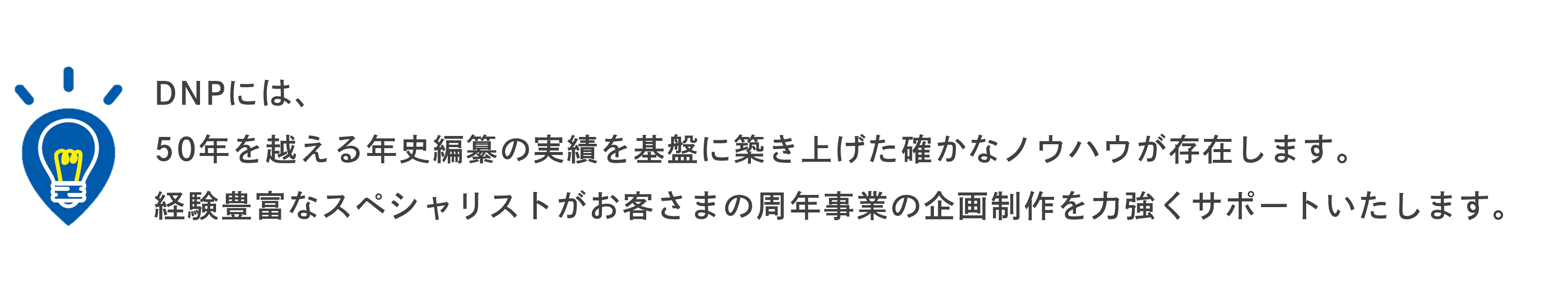 DNPには、
50年を越える年史編纂の実績を基盤に築き上げた確かなノウハウが存在します。
経験豊富なスペシャリストがお客さまの周年事業の企画制作を力強くサポートいたします。